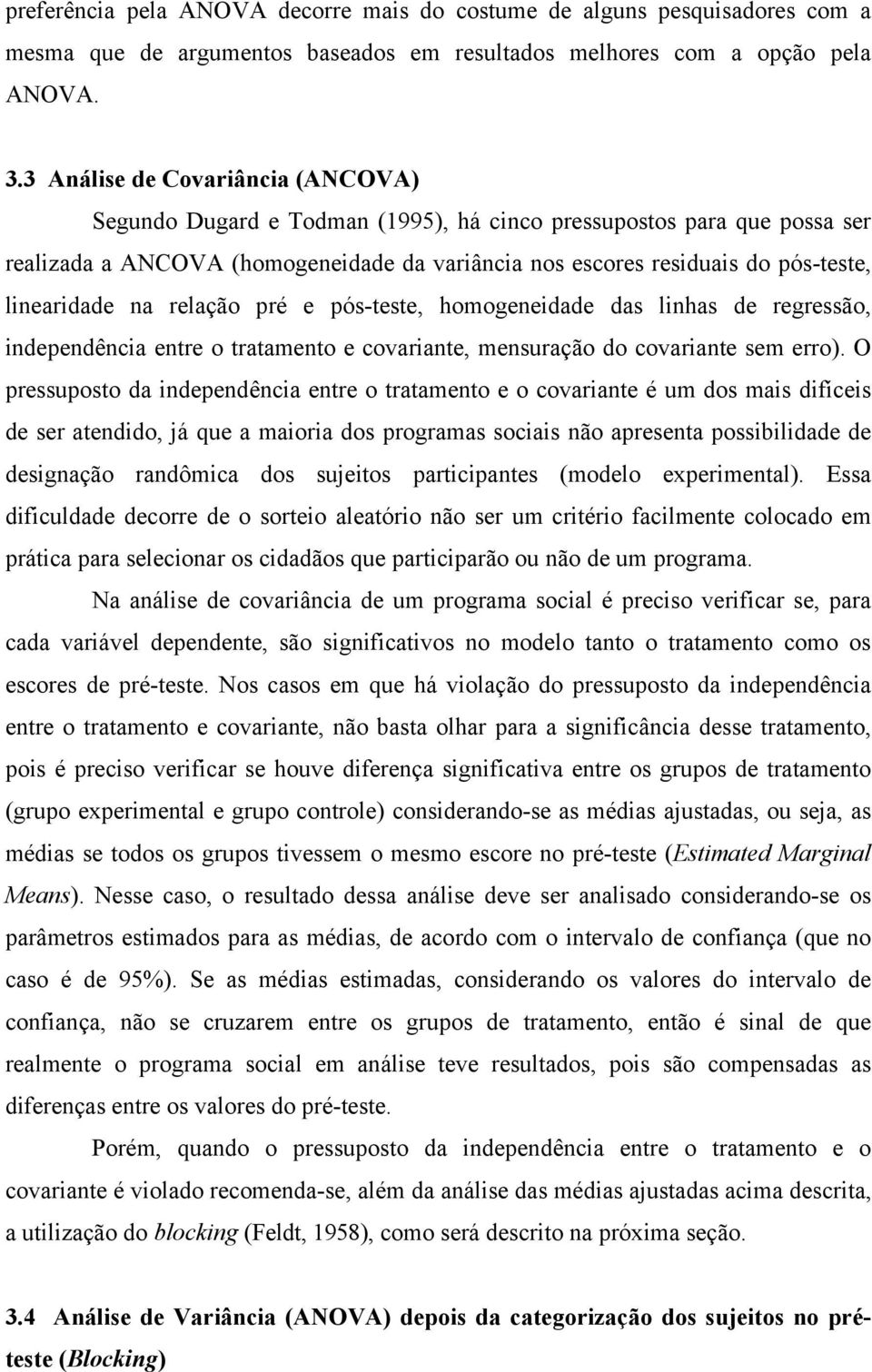 preferência pela ANOVA decorre mais do costume de alguns pesquisadores com a mesma que de argumentos baseados em resultados melhores com a opção pela ANOVA.

3.3 Análise de Covariância (ANCOVA)

Segundo Dugard e Todman (1995), há cinco pressupostos para que possa ser realizada a ANCOVA (homogeneidade da variância nos escores residuais do pós-teste, linearidade na relação pré e pós-teste, homogeneidade das linhas de regressão, independência entre o tratamento e covariante, mensuração do covariante sem erro). O pressuposto da independência entre o tratamento e o covariante é um dos mais difíceis de ser atendido, já que a maioria dos programas sociais não apresenta possibilidade de designação randômica dos sujeitos participantes (modelo experimental). Essa dificuldade decorre de o sorteio aleatório não ser um critério facilmente colocado em prática para selecionar os cidadãos que participarão ou não de um programa.

Na análise de covariância de um programa social é preciso verificar se, para cada variável dependente, são significativos no modelo tanto o tratamento como os escores de pré-teste. Nos casos em que há violação do pressuposto da independência entre o tratamento e covariante, não basta olhar para a significância desse tratamento, pois é preciso verificar se houve diferença significativa entre os grupos de tratamento (grupo experimental e grupo controle) considerando-se as médias ajustadas, ou seja, as médias se todos os grupos tivessem o mesmo escore no pré-teste (Estimated Marginal Means). Nesse caso, o resultado dessa análise deve ser analisado considerando-se os parâmetros estimados para as médias, de acordo com o intervalo de confiança (que no caso é de 95%). Se as médias estimadas, considerando os valores do intervalo de confiança, não se cruzarem entre os grupos de tratamento, então é sinal de que realmente o programa social em análise teve resultados, pois são compensadas as diferenças entre os valores do pré-teste.

Porém, quando o pressuposto da independência entre o tratamento e o covariante é violado recomenda-se, além da análise das médias ajustadas acima descrita, a utilização do blocking (Feldt, 1958), como será descrito na próxima seção.

3.4 Análise de Variância (ANOVA) depois da categorização dos sujeitos no pré-teste (Blocking)